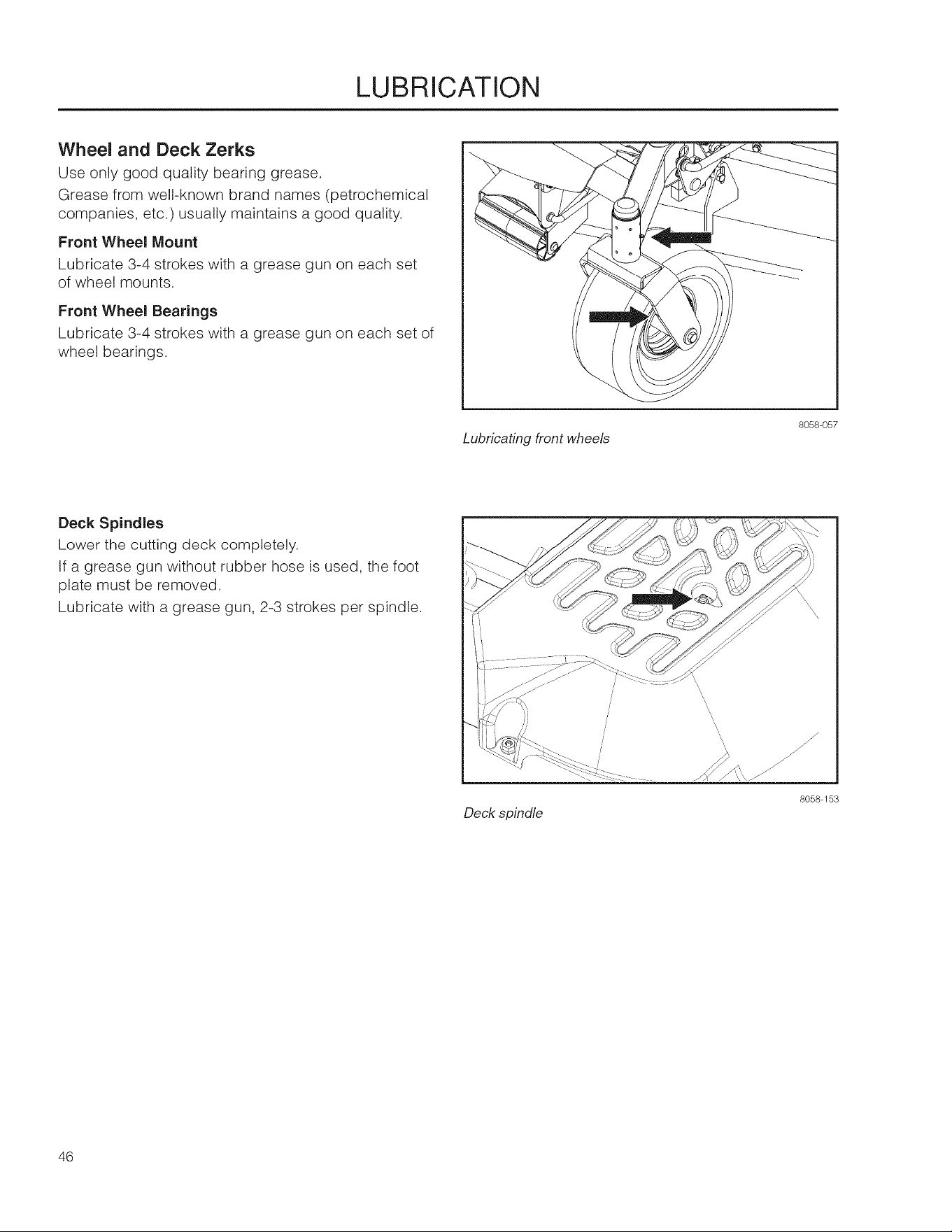 LUBRICATION

Wheel and Deck Zerks

Use only good quality bearing grease.

Grease from well-known brand names (petrochemical companies, etc.) usually maintains a good quality.

Front Wheel Mount

Lubricate 3-4 strokes with a grease gun on each set of wheel mounts.

Front Wheel Bearings

Lubricate 3-4 strokes with a grease gun on each set of wheel bearings.

8058-057

Lubricating front wheels

Deck Spindles

Lower the cutting deck completely.

If a grease gun without rubber hose is used, the foot plate must be removed.

Lubricate with a grease gun, 2-3 strokes per spindle.

8058-153

Deck spindle

46